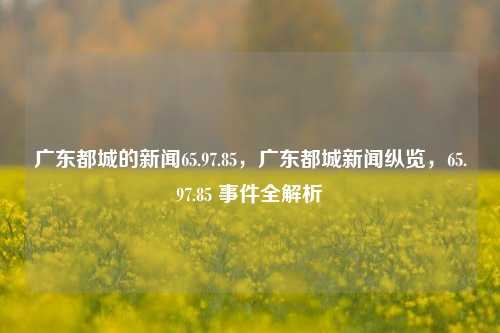 广东都城的新闻65.97.85，广东都城新闻纵览，65.97.85 事件全解析